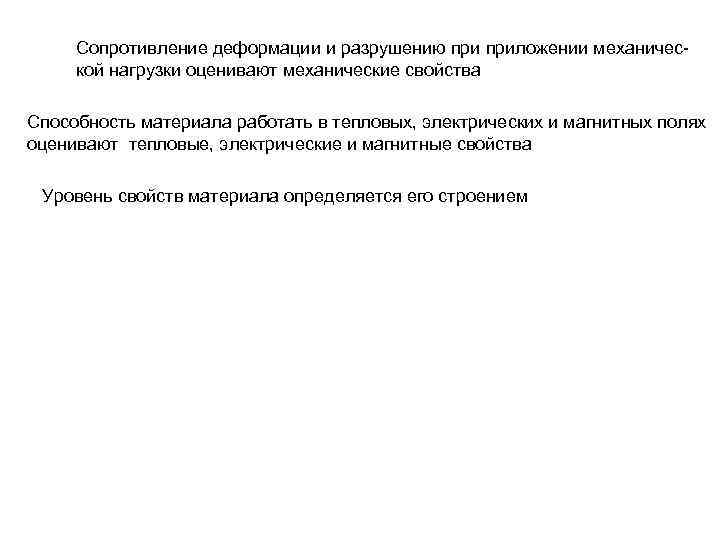 Сопротивление деформации и разрушению при приложении механической нагрузки оценивают механические свойства

Способность материала работать в тепловых, электрических и магнитных полях оценивают тепловые, электрические и магнитные свойства

Уровень свойств материала определяется его строением